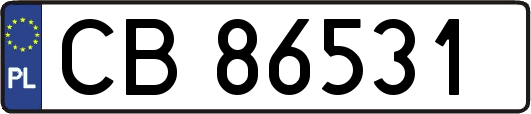 PL
CB 86531